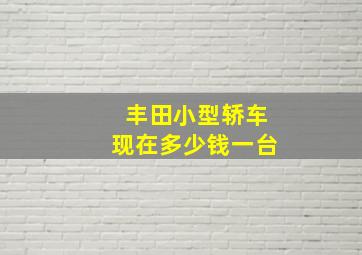 丰田小型轿车
现在多少钱一台